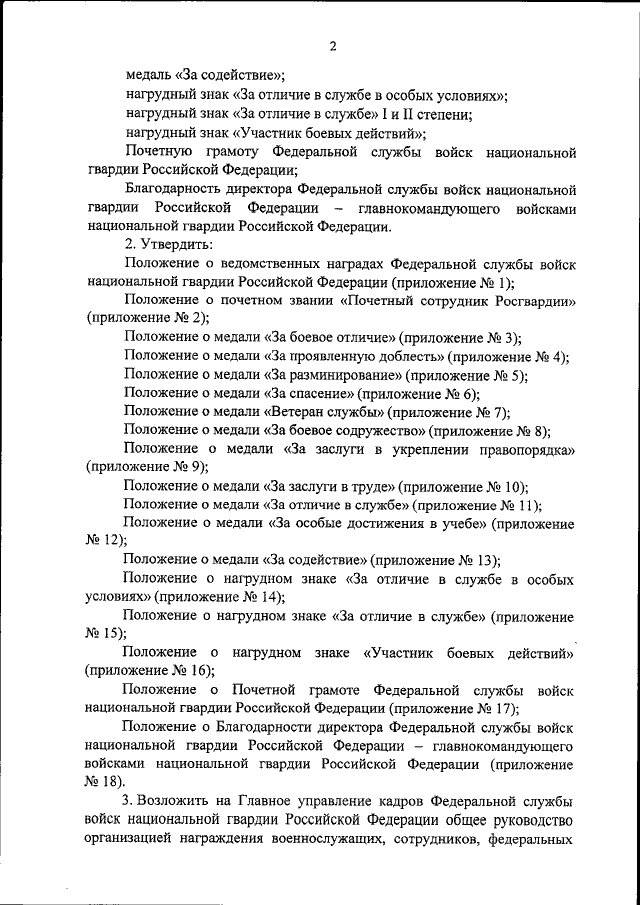 2

медаль «За содействие»;

нагрудный знак «За отличие в службе в особых условиях»;

нагрудный знак «За отличие в службе» I и II степени;

нагрудный знак «Участник боевых действий»;

Почетную грамоту Федеральной службы войск национальной гвардии Российской Федерации;

Благодарность директора Федеральной службы войск национальной гвардии Российской Федерации – главнокомандующего войсками национальной гвардии Российской Федерации.

2. Утвердить:

Положение о ведомственных наградах Федеральной службы войск национальной гвардии Российской Федерации (приложение № 1);

Положение о почетном звании «Почетный сотрудник Росгвардии» (приложение № 2);

Положение о медали «За боевое отличие» (приложение № 3);

Положение о медали «За проявленную доблесть» (приложение № 4);

Положение о медали «За разминирование» (приложение № 5);

Положение о медали «За спасение» (приложение № 6);

Положение о медали «Ветеран службы» (приложение № 7);

Положение о медали «За боевое содружество» (приложение № 8);

Положение о медали «За заслуги в укреплении правопорядка» (приложение № 9);

Положение о медали «За заслуги в труде» (приложение № 10);

Положение о медали «За отличие в службе» (приложение № 11);

Положение о медали «За особые достижения в учебе» (приложение № 12);

Положение о медали «За содействие» (приложение № 13);

Положение о нагрудном знаке «За отличие в службе в особых условиях» (приложение № 14);

Положение о нагрудном знаке «За отличие в службе» (приложение № 15);

Положение о нагрудном знаке «Участник боевых действий» (приложение № 16);

Положение о Почетной грамоте Федеральной службы войск национальной гвардии Российской Федерации (приложение № 17);

Положение о Благодарности директора Федеральной службы войск национальной гвардии Российской Федерации – главнокомандующего войсками национальной гвардии Российской Федерации (приложение № 18).

3. Возложить на Главное управление кадров Федеральной службы войск национальной гвардии Российской Федерации общее руководство организацией награждения военнослужащих, сотрудников, федеральных